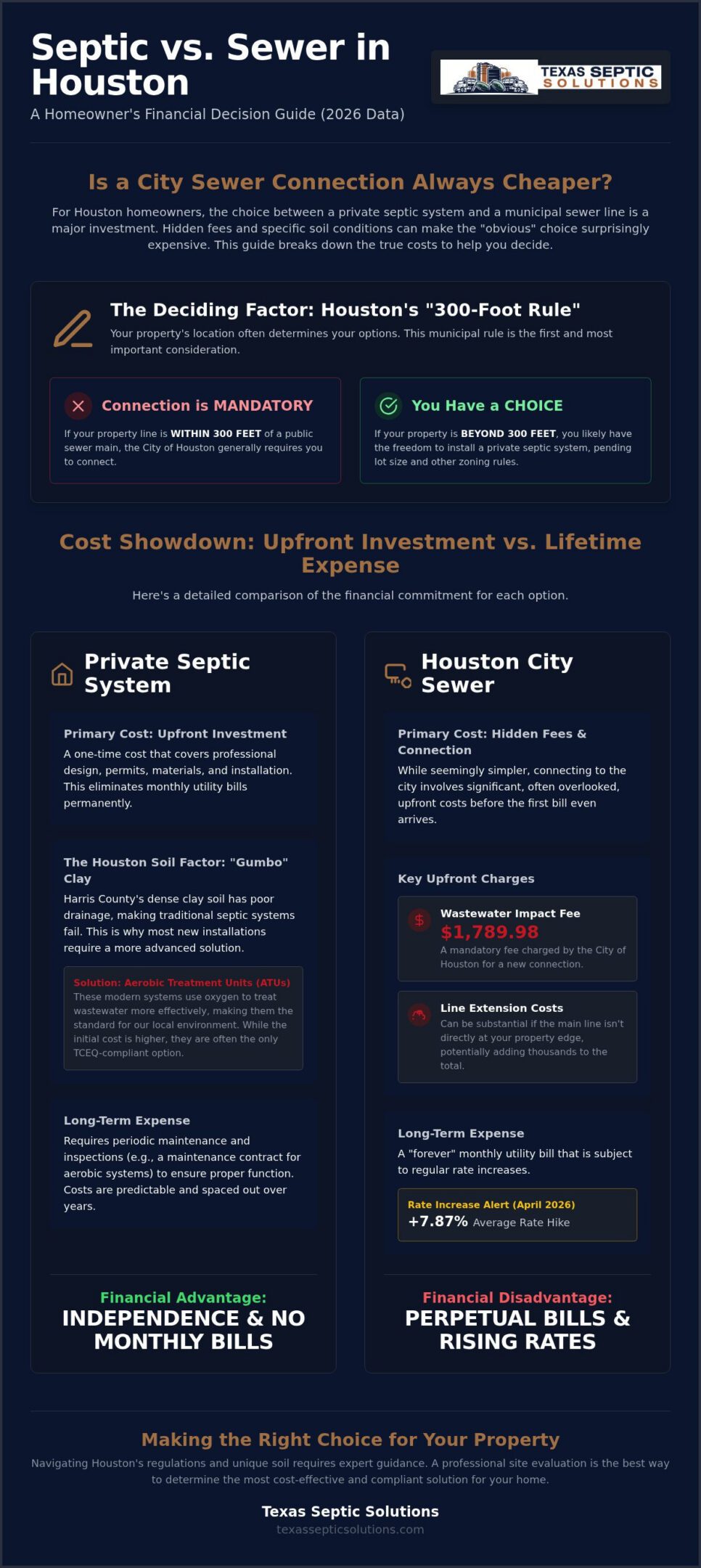 Septic vs. Sewer in Houston

A Homeowner's Financial Decision Guide (2026 Data)

TEXAS SEPTIC SOLUTIONS

Is a City Sewer Connection Always Cheaper?

For Houston homeowners, the choice between a private septic system and a municipal sewer line is a major investment. Hidden fees and specific soil conditions can make the "obvious" choice surprisingly expensive. This guide breaks down the true costs to help you decide.

The Deciding Factor: Houston's "300-Foot Rule"

Your property's location often determines your options. This municipal rule is the first and most important consideration.

Connection is MANDATORY

If your property line is WITHIN 300 FEET of a public sewer main, the City of Houston generally requires you to connect.

You Have a CHOICE

If your property is BEYOND 300 FEET, you likely have the freedom to install a private septic system, pending lot size and other zoning rules.

Cost Showdown: Upfront Investment vs. Lifetime Expense

Here's a detailed comparison of the financial commitment for each option.

Private Septic System

Primary Cost: Upfront Investment

A one-time cost that covers professional design, permits, materials, and installation. This eliminates monthly utility bills permanently.

The Houston Soil Factor: "Gumbo" Clay

Harris County's dense clay soil has poor drainage, making traditional septic systems fail. This is why most new installations require a more advanced solution.

Solution: Aerobic Treatment Units (ATUs)

These modern systems use oxygen to treat wastewater more effectively, making them the standard for our local environment. While the initial cost is higher, they are often the only TCEQ-compliant option.

Long-Term Expense

Requires periodic maintenance and inspections (e.g., a maintenance contract for aerobic systems) to ensure proper function. Costs are predictable and spaced out over years.

Financial Advantage:
INDEPENDENCE & NO MONTHLY BILLS

Houston City Sewer

Primary Cost: Hidden Fees & Connection

While seemingly simpler, connecting to the city involves significant, often overlooked, upfront costs before the first bill even arrives.

Key Upfront Charges

Wastewater Impact Fee
$1,789.98
A mandatory fee charged by the City of Houston for a new connection.

Line Extension Costs
Can be substantial if the main line isn't directly at your property edge, potentially adding thousands to the total.

Long-Term Expense

A "forever" monthly utility bill that is subject to regular rate increases.

Rate Increase Alert (April 2026)
+7.87% Average Rate Hike

Financial Disadvantage:
PERPETUAL BILLS & RISING RATES

Making the Right Choice for Your Property

Navigating Houston's regulations and unique soil requires expert guidance. A professional site evaluation is the best way to determine the most cost-effective and compliant solution for your home.

Texas Septic Solutions
texassepticsolutions.com